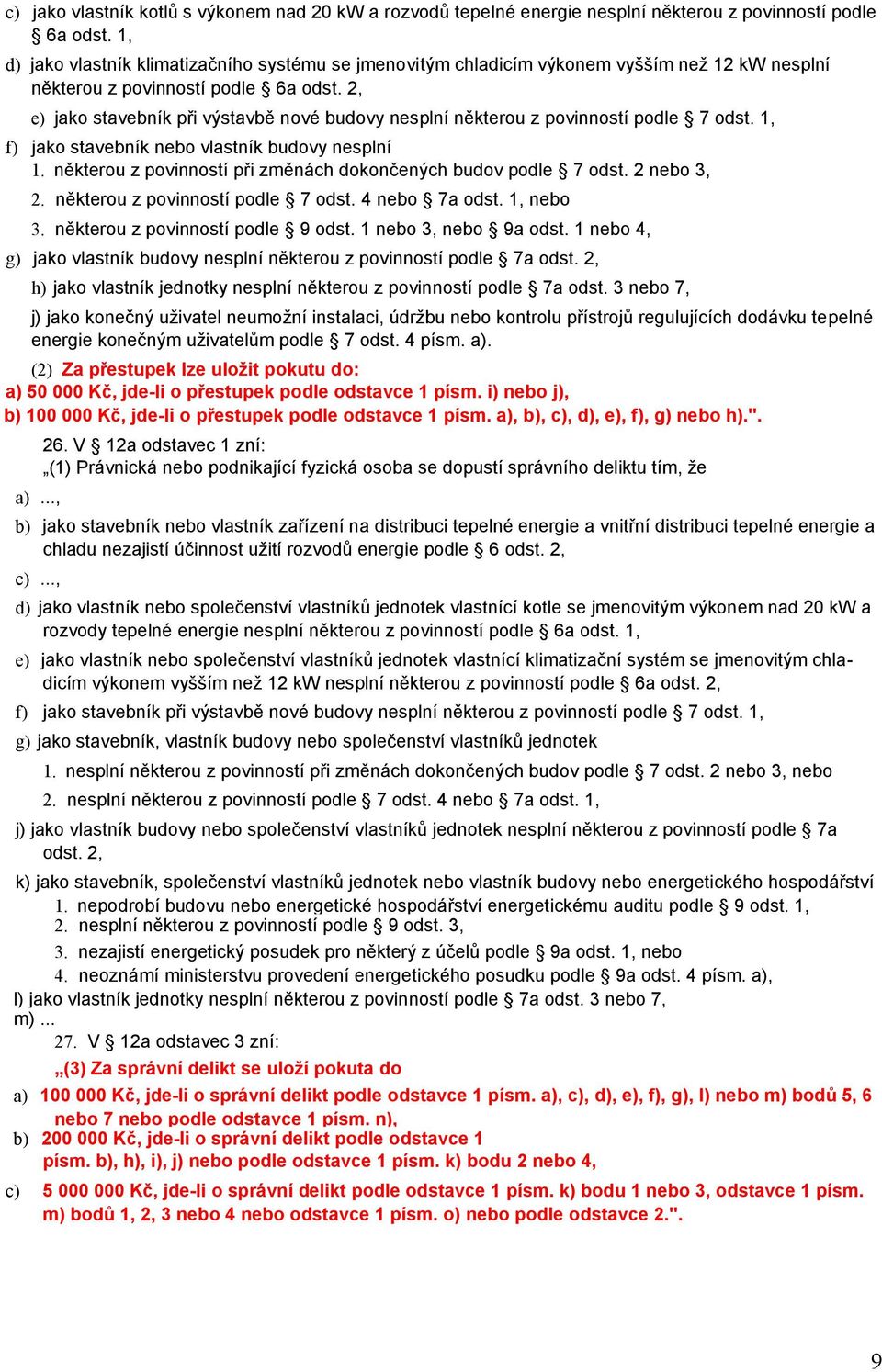 c) jako vlastník kotlů s výkonem nad 20 kW a rozvodů tepelné energie nesplní některou z povinností podle § 6a odst. 1,

d) jako vlastník klimatizačního systému se jmenovitým chladicím výkonem vyšším než 12 kW nesplní některou z povinností podle § 6a odst. 2,

e) jako stavebník při výstavbě nové budovy nesplní některou z povinností podle § 7 odst. 1,

f) jako stavebník nebo vlastník budovy nesplní

1. některou z povinností při změnách dokončených budov podle § 7 odst. 2 nebo 3,

2. některou z povinností podle § 7 odst. 4 nebo § 7a odst. 1, nebo

3. některou z povinností podle § 9 odst. 1 nebo 3, nebo § 9a odst. 1 nebo 4,

g) jako vlastník budovy nesplní některou z povinností podle § 7a odst. 2,

h) jako vlastník jednotky nesplní některou z povinností podle § 7a odst. 3 nebo 7,

j) jako konečný uživatel neumožní instalaci, údržbu nebo kontrolu přístrojů regulujících dodávku tepelné energie konečným uživatelům podle § 7 odst. 4 písm. a).

(2) Za přestupek lze uložit pokutu do:
a) 50 000 Kč, jde-li o přestupek podle odstavce 1 písm. i) nebo j),
b) 100 000 Kč, jde-li o přestupek podle odstavce 1 písm. a), b), c), d), e), f), g) nebo h).".

26. V § 12a odstavec 1 zní:
„(1) Právnická nebo podnikající fyzická osoba se dopustí správního deliktu tím, že

a) ...,

b) jako stavebník nebo vlastník zařízení na distribuci tepelné energie a vnitřní distribuci tepelné energie a chladu nezajistí účinnost užití rozvodů energie podle § 6 odst. 2,

c) ...,

d) jako vlastník nebo společenství vlastníků jednotek vlastnící kotle se jmenovitým výkonem nad 20 kW a rozvody tepelné energie nesplní některou z povinností podle § 6a odst. 1,

e) jako vlastník nebo společenství vlastníků jednotek vlastnící klimatizační systém se jmenovitým chladicím výkonem vyšším než 12 kW nesplní některou z povinností podle § 6a odst. 2,

f) jako stavebník při výstavbě nové budovy nesplní některou z povinností podle § 7 odst. 1,

g) jako stavebník, vlastník budovy nebo společenství vlastníků jednotek

1. nesplní některou z povinností při změnách dokončených budov podle § 7 odst. 2 nebo 3, nebo

2. nesplní některou z povinností podle § 7 odst. 4 nebo § 7a odst. 1,

j) jako vlastník budovy nebo společenství vlastníků jednotek nesplní některou z povinností podle § 7a odst. 2,

k) jako stavebník, společenství vlastníků jednotek nebo vlastník budovy nebo energetického hospodářství

1. nepodrobí budovu nebo energetické hospodářství energetickému auditu podle § 9 odst. 1,

2. nesplní některou z povinností podle § 9 odst. 3,

3. nezajistí energetický posudek pro některý z účelů podle § 9a odst. 1, nebo

4. neoznámí ministerstvu provedení energetického posudku podle § 9a odst. 4 písm. a),

l) jako vlastník jednotky nesplní některou z povinností podle § 7a odst. 3 nebo 7,
m) ...

27. V § 12a odstavec 3 zní:
„(3) Za správní delikt se uloží pokuta do

a) 100 000 Kč, jde-li o správní delikt podle odstavce 1 písm. a), c), d), e), f), g), l) nebo m) bodů 5, 6 nebo 7 nebo podle odstavce 1 písm. n),

b) 200 000 Kč, jde-li o správní delikt podle odstavce 1 písm. b), h), i), j) nebo podle odstavce 1 písm. k) bodu 2 nebo 4,

c) 5 000 000 Kč, jde-li o správní delikt podle odstavce 1 písm. k) bodu 1 nebo 3, odstavce 1 písm. m) bodů 1, 2, 3 nebo 4 nebo odstavce 1 písm. o) nebo podle odstavce 2.".

9